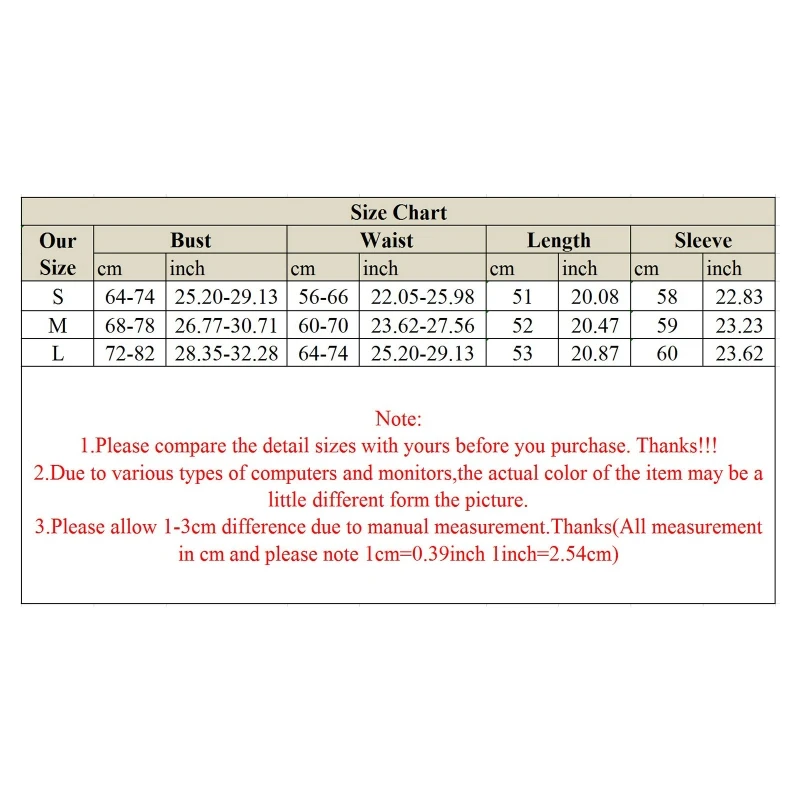 Size Chart

| Our Size | Bust cm | Bust inch | Waist cm | Waist inch | Length cm | Length inch | Sleeve cm | Sleeve inch |
|---|---|---|---|---|---|---|---|---|
| S | 64-74 | 25.20-29.13 | 56-66 | 22.05-25.98 | 51 | 20.08 | 58 | 22.83 |
| M | 68-78 | 26.77-30.71 | 60-70 | 23.62-27.56 | 52 | 20.47 | 59 | 23.23 |
| L | 72-82 | 28.35-32.28 | 64-74 | 25.20-29.13 | 53 | 20.87 | 60 | 23.62 |

Note:
1.Please compare the detail sizes with yours before you purchase. Thanks!!!
2.Due to various types of computers and monitors,the actual color of the item may be a little different form the picture.
3.Please allow 1-3cm difference due to manual measurement.Thanks(All measurement in cm and please note 1cm=0.39inch 1inch=2.54cm)